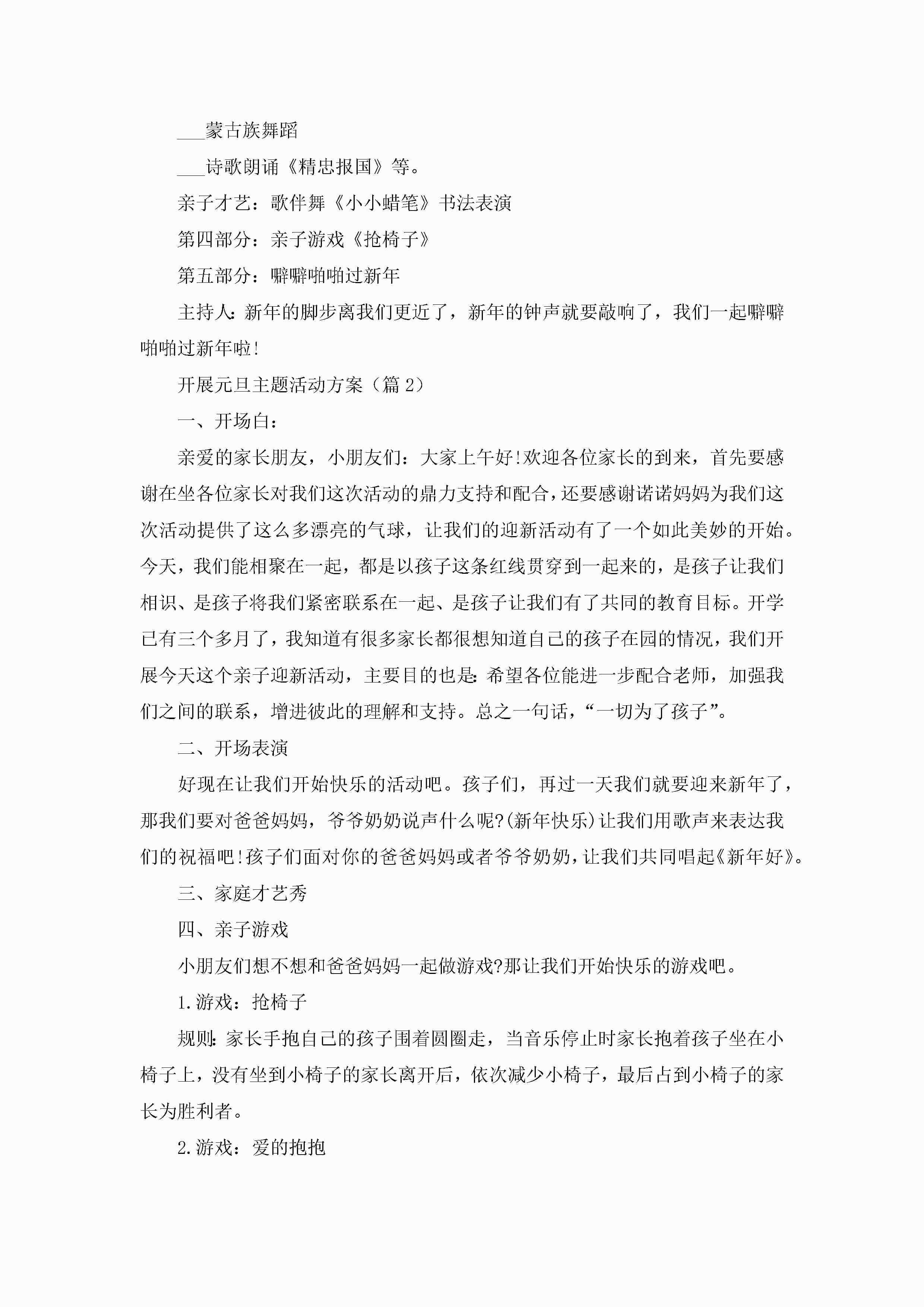 ___蒙古族舞蹈

___诗歌朗诵《精忠报国》等。

亲子才艺：歌伴舞《小小蜡笔》书法表演

第四部分：亲子游戏《抢椅子》

第五部分：噼噼啪啪过新年

主持人：新年的脚步离我们更近了，新年的钟声就要敲响了，我们一起噼噼啪啪过新年啦！

开展元旦主题活动方案（篇2）

一、开场白：

亲爱的家长朋友，小朋友们：大家上午好！欢迎各位家长的到来，首先要感谢在坐各位家长对我们这次活动的鼎力支持和配合，还要感谢诺诺妈妈为我们这次活动提供了这么多漂亮的气球，让我们的迎新活动有了一个如此美妙的开始。今天，我们能相聚在一起，都是以孩子这条红线贯穿到一起来的，是孩子让我们相识、是孩子将我们紧密联系在一起、是孩子让我们有了共同的教育目标。开学已有三个多月了，我知道有很多家长都很想知道自己的孩子在园的情况，我们开展今天这个亲子迎新活动，主要目的也是：希望各位能进一步配合老师，加强我们之间的联系，增进彼此的理解和支持。总之一句话，“一切为了孩子”。

二、开场表演

好现在让我们开始快乐的活动吧。孩子们，再过一天我们就要迎来新年了，那我们要对爸爸妈妈，爷爷奶奶说声什么呢？(新年快乐)让我们用歌声来表达我们的祝福吧！孩子们面对你的爸爸妈妈或者爷爷奶奶，让我们共同唱起《新年好》。

三、家庭才艺秀

四、亲子游戏

小朋友们想不想和爸爸妈妈一起做游戏？那让我们开始快乐的游戏吧。

1.游戏：抢椅子

规则：家长手抱自己的孩子围着圆圈走，当音乐停止时家长抱着孩子坐在小椅子上，没有坐到小椅子的家长离开后，依次减少小椅子，最后占到小椅子的家长为胜利者。

2.游戏：爱的抱抱